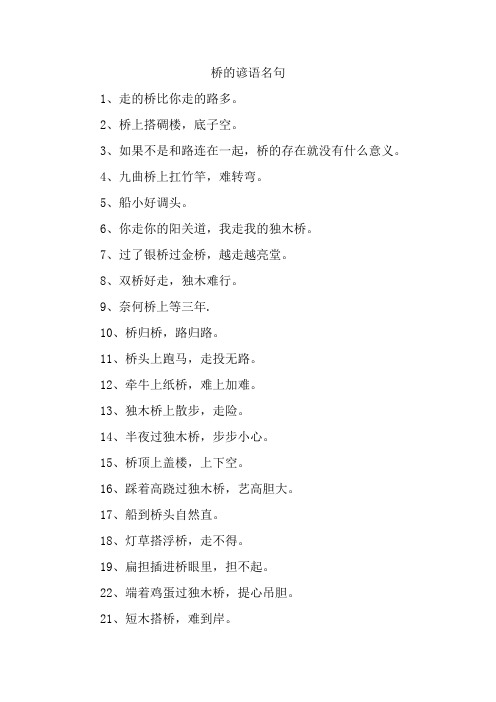 桥的谚语名句

1、走的桥比你走的路多。

2、桥上搭碉楼，底子空。

3、如果不是和路连在一起，桥的存在就没有什么意义。

4、九曲桥上扛竹竿，难转弯。

5、船小好调头。

6、你走你的阳关道，我走我的独木桥。

7、过了银桥过金桥，越走越亮堂。

8、双桥好走，独木难行。

9、奈何桥上等三年.

10、桥归桥，路归路。

11、桥头上跑马，走投无路。

12、牵牛上纸桥，难上加难。

13、独木桥上散步，走险。

14、半夜过独木桥，步步小心。

15、桥顶上盖楼，上下空。

16、踩着高跷过独木桥，艺高胆大。

17、船到桥头自然直。

18、灯草搭浮桥，走不得。

19、扁担插进桥眼里，担不起。

22、端着鸡蛋过独木桥，提心吊胆。

21、短木搭桥，难到岸。